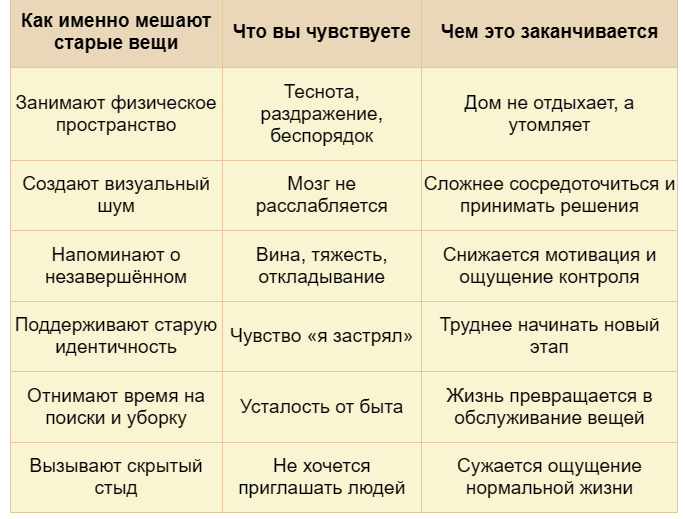 | Как именно мешают старые вещи | Что вы чувствуете | Чем это заканчивается |
|---|---|---|
| Занимают физическое пространство | Теснота, раздражение, беспорядок | Дом не отдыхает, а утомляет |
| Создают визуальный шум | Мозг не расслабляется | Сложнее сосредоточиться и принимать решения |
| Напоминают о незавершённом | Вина, тяжесть, откладывание | Снижается мотивация и ощущение контроля |
| Поддерживают старую идентичность | Чувство «я застрял» | Труднее начинать новый этап |
| Отнимают время на поиски и уборку | Усталость от быта | Жизнь превращается в обслуживание вещей |
| Вызывают скрытый стыд | Не хочется приглашать людей | Сужается ощущение нормальной жизни |